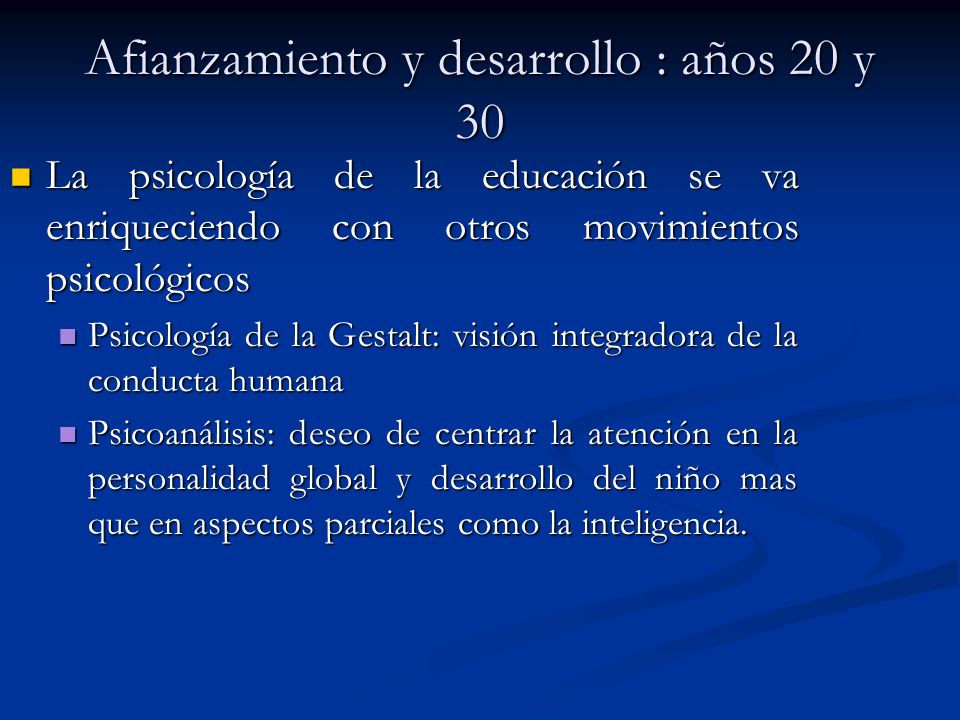 Afianzamiento y desarrollo : años 20 y 30

La psicología de la educación se va enriqueciendo con otros movimientos psicológicos

Psicología de la Gestalt: visión integradora de la conducta humana

Psicoanálisis: deseo de centrar la atención en la personalidad global y desarrollo del niño mas que en aspectos parciales como la inteligencia.